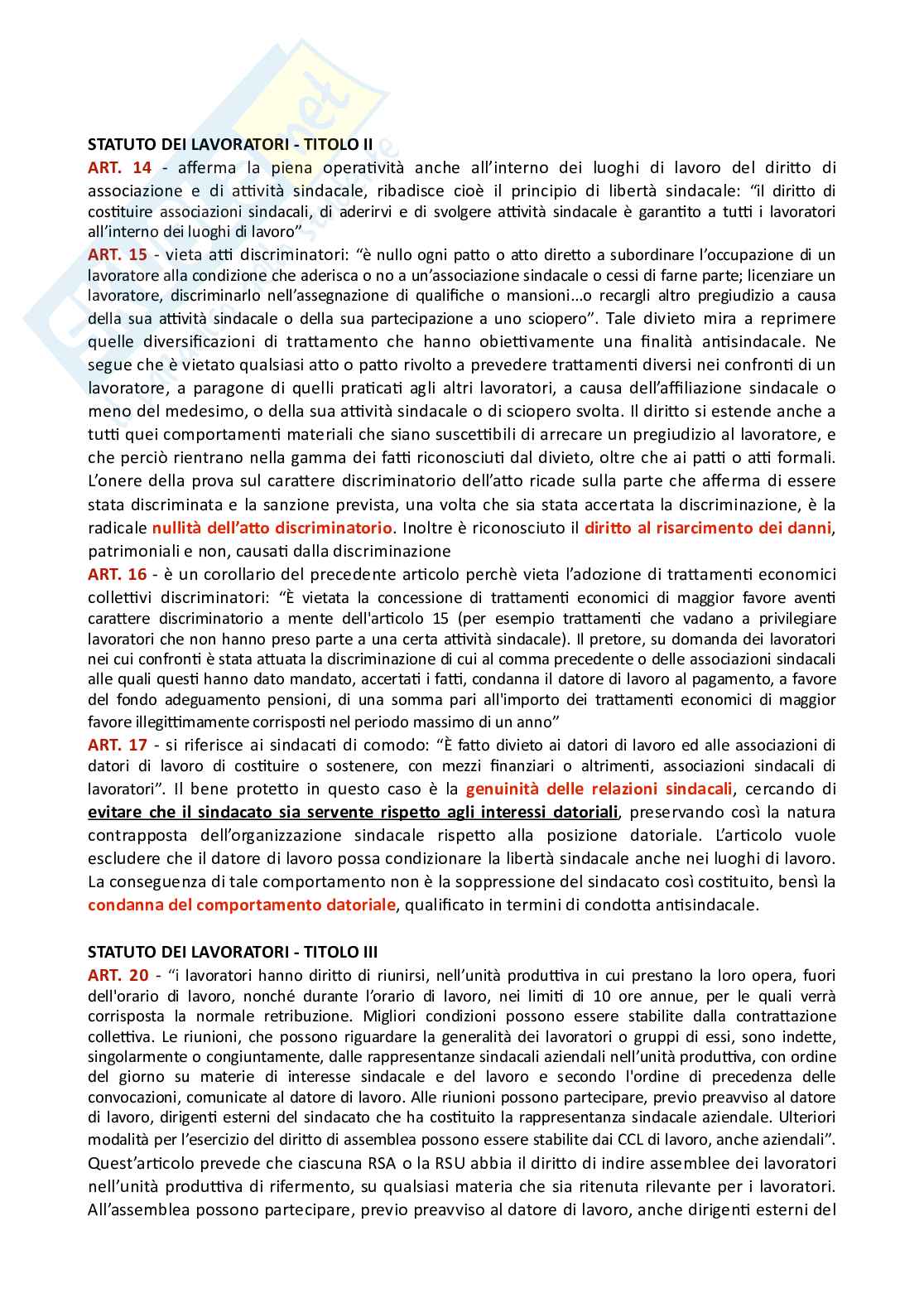 STATUTO DEI LAVORATORI - TITOLO II

ART. 14 - afferma la piena operatività anche all'interno dei luoghi di lavoro del diritto di associazione e di attività sindacale, ribadisce cioè il principio di libertà sindacale: "il diritto di costituire associazioni sindacali, di aderirvi e di svolgere attività sindacale è garantito a tutti i lavoratori all'interno dei luoghi di lavoro"

ART. 15 - vieta atti discriminatori: "è nullo ogni patto o atto diretto a subordinare l'occupazione di un lavoratore alla condizione che aderisca o no a un'associazione sindacale o cessi di farne parte; licenziare un lavoratore, discriminarlo nell'assegnazione di qualifiche o mansioni…o recargli altro pregiudizio a causa della sua attività sindacale o della sua partecipazione a uno sciopero". Tale divieto mira a reprimere quelle diversificazioni di trattamento che hanno obiettivamente una finalità antisindacale. Ne segue che è vietato qualsiasi atto o patto rivolto a prevedere trattamenti diversi nei confronti di un lavoratore, a paragone di quelli praticati agli altri lavoratori, a causa dell'affiliazione sindacale o meno del medesimo, o della sua attività sindacale o di sciopero svolta. Il diritto si estende anche a tutti quei comportamenti materiali che siano suscettibili di arrecare un pregiudizio al lavoratore, e che perciò rientrano nella gamma dei fatti riconosciuti dal divieto, oltre che ai patti o atti formali. L'onere della prova sul carattere discriminatorio dell'atto ricade sulla parte che afferma di essere stata discriminata e la sanzione prevista, una volta che sia stata accertata la discriminazione, è la radicale nullità dell'atto discriminatorio. Inoltre è riconosciuto il diritto al risarcimento dei danni, patrimoniali e non, causati dalla discriminazione

ART. 16 - è un corollario del precedente articolo perchè vieta l'adozione di trattamenti economici collettivi discriminatori: "È vietata la concessione di trattamenti economici di maggior favore aventi carattere discriminatorio a mente dell'articolo 15 (per esempio trattamenti che vadano a privilegiare lavoratori che non hanno preso parte a una certa attività sindacale). Il pretore, su domanda dei lavoratori nei cui confronti è stata attuata la discriminazione di cui al comma precedente o delle associazioni sindacali alle quali questi hanno dato mandato, accertati i fatti, condanna il datore di lavoro al pagamento, a favore del fondo adeguamento pensioni, di una somma pari all'importo dei trattamenti economici di maggior favore illegittimamente corrisposti nel periodo massimo di un anno"

ART. 17 - si riferisce ai sindacati di comodo: "È fatto divieto ai datori di lavoro ed alle associazioni di datori di lavoro di costituire o sostenere, con mezzi finanziari o altrimenti, associazioni sindacali di lavoratori". Il bene protetto in questo caso è la genuinità delle relazioni sindacali, cercando di evitare che il sindacato sia servente rispetto agli interessi datoriali, preservando così la natura contrapposta dell'organizzazione sindacale rispetto alla posizione datoriale. L'articolo vuole escludere che il datore di lavoro possa condizionare la libertà sindacale anche nei luoghi di lavoro. La conseguenza di tale comportamento non è la soppressione del sindacato così costituito, bensì la condanna del comportamento datoriale, qualificato in termini di condotta antisindacale.

STATUTO DEI LAVORATORI - TITOLO III

ART. 20 - "i lavoratori hanno diritto di riunirsi, nell'unità produttiva in cui prestano la loro opera, fuori dell'orario di lavoro, nonché durante l'orario di lavoro, nei limiti di 10 ore annue, per le quali verrà corrisposta la normale retribuzione. Migliori condizioni possono essere stabilite dalla contrattazione collettiva. Le riunioni, che possono riguardare la generalità dei lavoratori o gruppi di essi, sono indette, singolarmente o congiuntamente, dalle rappresentanze sindacali aziendali nell'unità produttiva, con ordine del giorno su materie di interesse sindacale e del lavoro e secondo l'ordine di precedenza delle convocazioni, comunicate al datore di lavoro. Alle riunioni possono partecipare, previo preavviso al datore di lavoro, dirigenti esterni del sindacato che ha costituito la rappresentanza sindacale aziendale. Ulteriori modalità per l'esercizio del diritto di assemblea possono essere stabilite dai CCL di lavoro, anche aziendali". Quest'articolo prevede che ciascuna RSA o la RSU abbia il diritto di indire assemblee dei lavoratori nell'unità produttiva di rifermento, su qualsiasi materia che sia ritenuta rilevante per i lavoratori. All'assemblea possono partecipare, previo preavviso al datore di lavoro, anche dirigenti esterni del